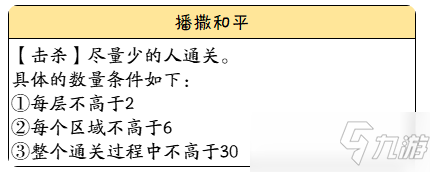 播撒和平

【击杀】尽量少的人通关。
具体的数量条件如下：
①每层不高于2
②每个区域不高于6
③整个通关过程中不高于30

九游